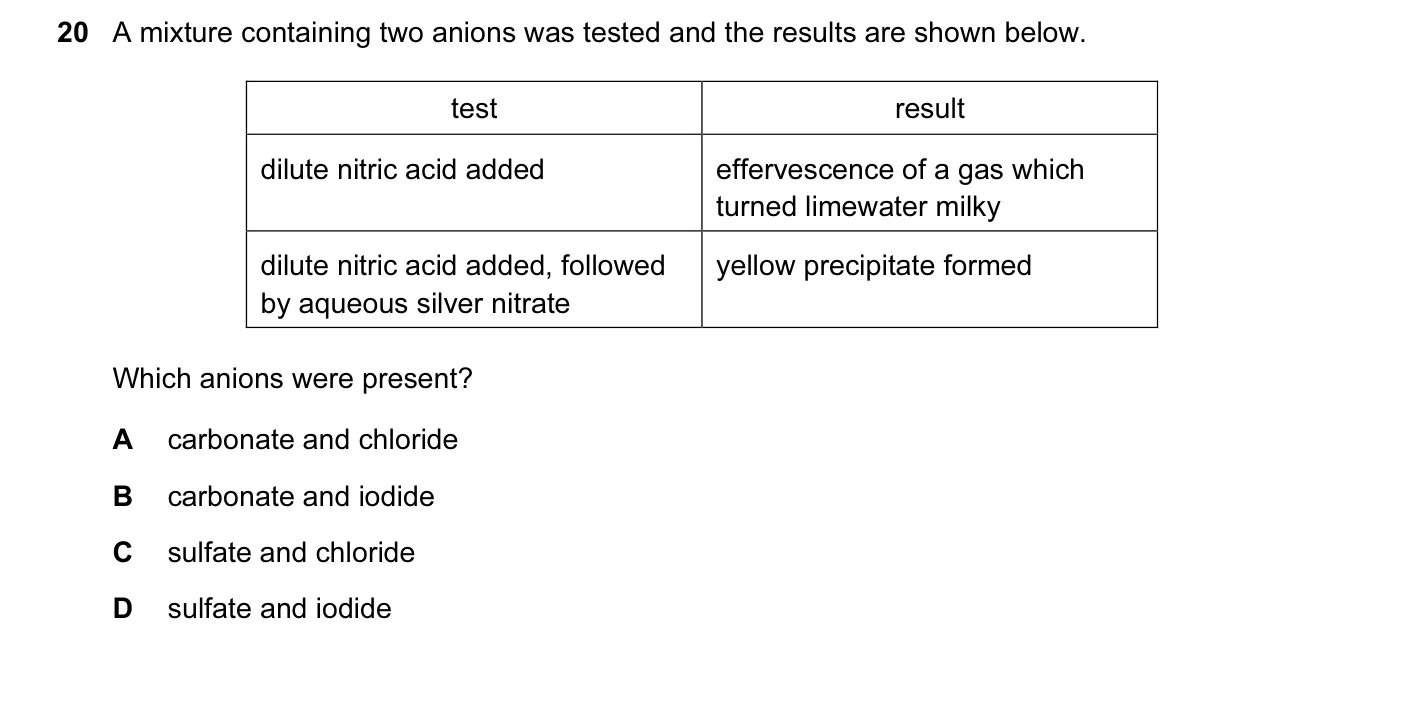 20 A mixture containing two anions was tested and the results are shown below.

| test | result |
|---|---|
| dilute nitric acid added | effervescence of a gas which turned limewater milky |
| dilute nitric acid added, followed by aqueous silver nitrate | yellow precipitate formed |

Which anions were present?

A carbonate and chloride

B carbonate and iodide

C sulfate and chloride

D sulfate and iodide